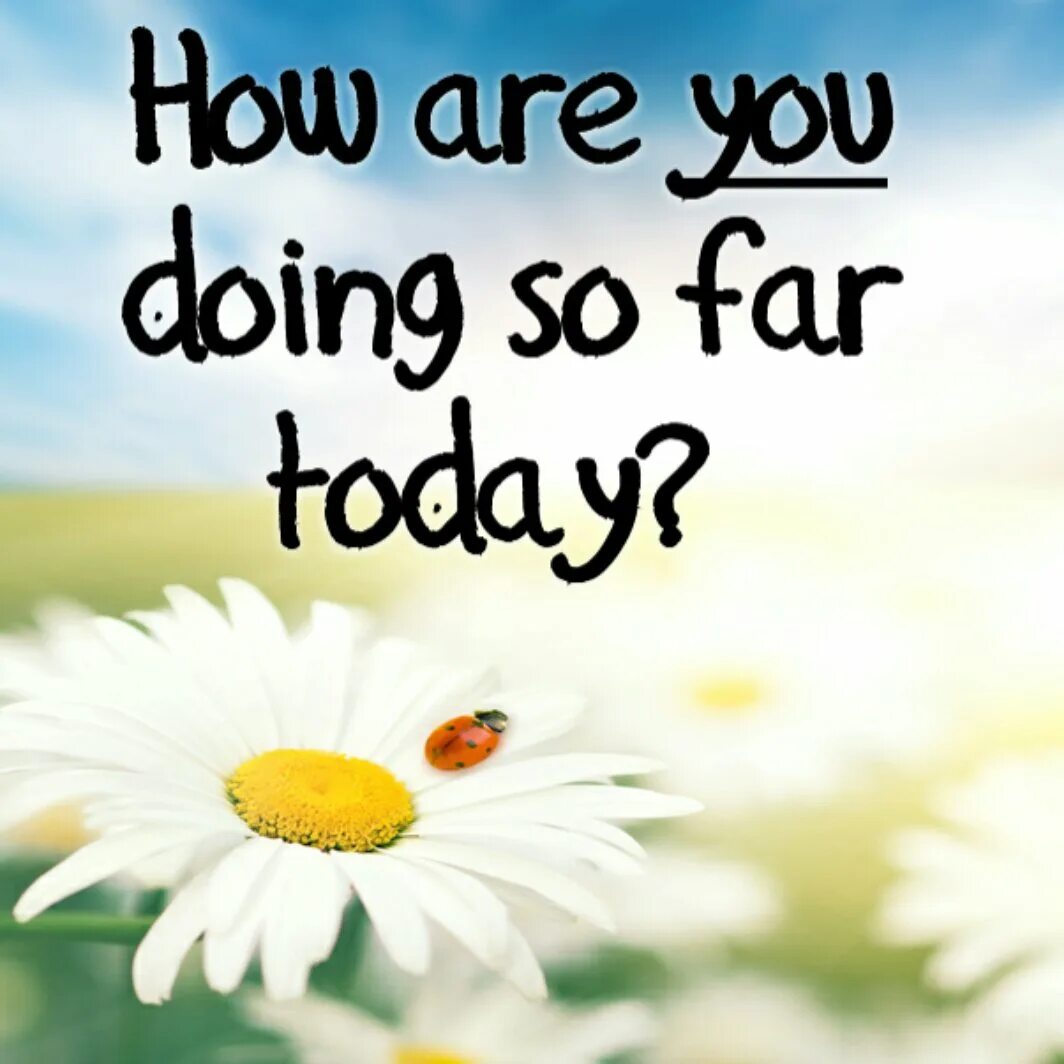 How are you doing so far today?